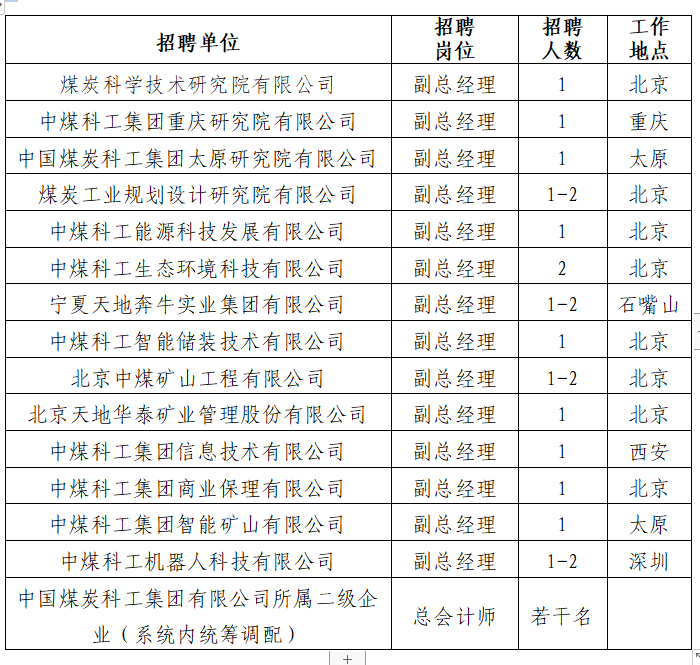 | 招聘单位 | 招聘岗位 | 招聘人数 | 工作地点 |
|---|---|---|---|
| 煤炭科学技术研究院有限公司 | 副总经理 | 1 | 北京 |
| 中煤科工集团重庆研究院有限公司 | 副总经理 | 1 | 重庆 |
| 中国煤炭科工集团太原研究院有限公司 | 副总经理 | 1 | 太原 |
| 煤炭工业规划设计研究院有限公司 | 副总经理 | 1-2 | 北京 |
| 中煤科工能源科技发展有限公司 | 副总经理 | 1 | 北京 |
| 中煤科工生态环境科技有限公司 | 副总经理 | 2 | 北京 |
| 宁夏天地奔牛实业集团有限公司 | 副总经理 | 1-2 | 石嘴山 |
| 中煤科工智能储装技术有限公司 | 副总经理 | 1 | 北京 |
| 北京中煤矿山工程有限公司 | 副总经理 | 1-2 | 北京 |
| 北京天地华泰矿业管理股份有限公司 | 副总经理 | 1 | 北京 |
| 中煤科工集团信息技术有限公司 | 副总经理 | 1 | 西安 |
| 中煤科工集团商业保理有限公司 | 副总经理 | 1 | 北京 |
| 中煤科工集团智能矿山有限公司 | 副总经理 | 1 | 太原 |
| 中煤科工机器人科技有限公司 | 副总经理 | 1-2 | 深圳 |
| 中国煤炭科工集团有限公司所属二级企业（系统内统筹调配） | 总会计师 | 若干名 | |

+